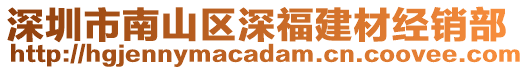 深圳市南山区深福建材经销部
http://hgjennymacadam.cn.coovee.com